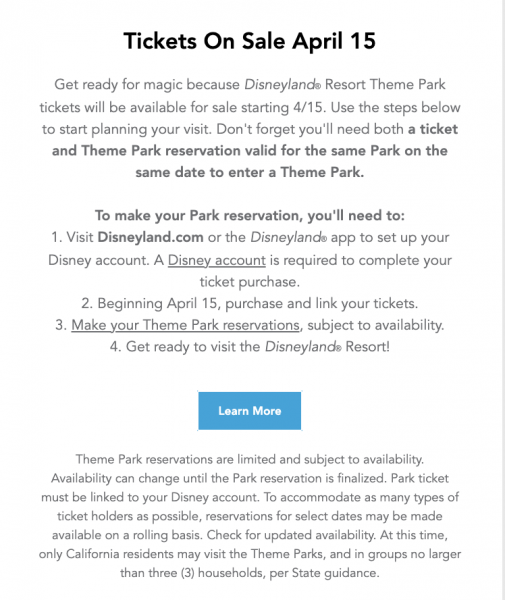 Tickets On Sale April 15

Get ready for magic because Disneyland® Resort Theme Park tickets will be available for sale starting 4/15. Use the steps below to start planning your visit. Don't forget you'll need both a ticket and Theme Park reservation valid for the same Park on the same date to enter a Theme Park.

To make your Park reservation, you'll need to:
1. Visit Disneyland.com or the Disneyland® app to set up your Disney account. A Disney account is required to complete your ticket purchase.
2. Beginning April 15, purchase and link your tickets.
3. Make your Theme Park reservations, subject to availability.
4. Get ready to visit the Disneyland® Resort!

Learn More

Theme Park reservations are limited and subject to availability. Availability can change until the Park reservation is finalized. Park ticket must be linked to your Disney account. To accommodate as many types of ticket holders as possible, reservations for select dates may be made available on a rolling basis. Check for updated availability. At this time, only California residents may visit the Theme Parks, and in groups no larger than three (3) households, per State guidance.